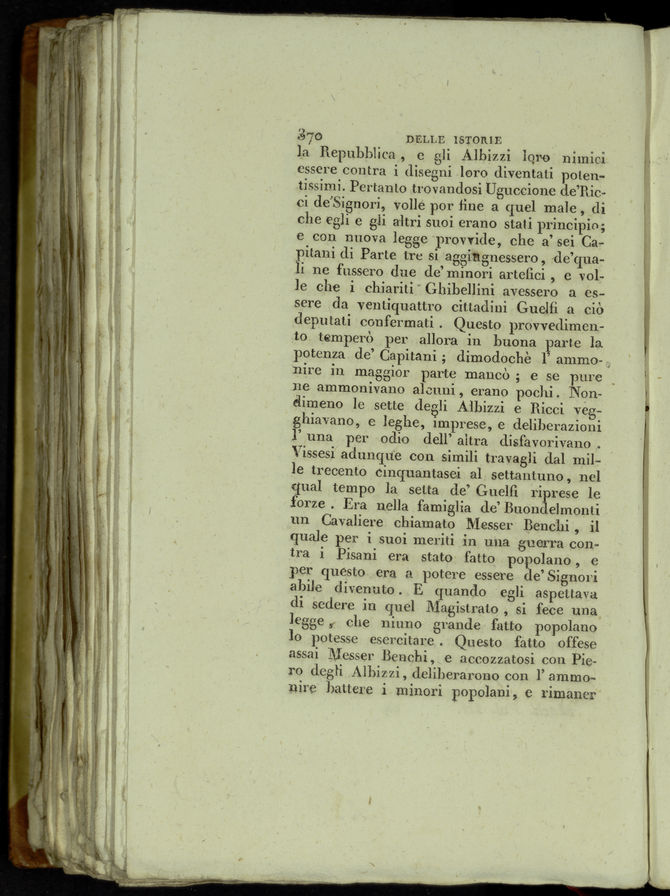 370 DELLE ISTORIE

la Repubblica, e gli Albizzi loro nimici essere contra i disegni loro diventati potentissimi. Pertanto trovandosi Uguccione de'Ricci de'Signori, volle por fine a quel male, di che egli e gli altri suoi erano stati principio; e con nuova legge provvide, che a' sei Capitani di Parte tre si aggiugnessero, de'quali ne fussero due de' minori artefici, e volle che i chiariti Ghibellini avessero a essere da ventiquattro cittadini Guelfi a ciò deputati confermati. Questo provvedimento temperò per allora in buona parte la potenza de' Capitani; dimodochè l' ammonire in maggior parte mancò; e se pure ne ammonivano alcuni, erano pochi. Nondimeno le sette degli Albizzi e Ricci vegghiavano, e leghe, imprese, e deliberazioni l' una per odio dell' altra disfavorivano. Vissesi adunque con simili travagli dal mille trecento cinquantasei al settantuno, nel qual tempo la setta de' Guelfi riprese le forze. Era nella famiglia de' Buondelmonti un Cavaliere chiamato Messer Benchi, il quale per i suoi meriti in una guerra contra i Pisani era stato fatto popolano, e per questo era a potere essere de' Signori abile divenuto. E quando egli aspettava di sedere in quel Magistrato, si fece una legge, che niuno grande fatto popolano lo potesse esercitare. Questo fatto offese assai Messer Benchi, e accozzatosi con Piero degli Albizzi, deliberarono con l' ammonire battere i minori popolani, e rimaner